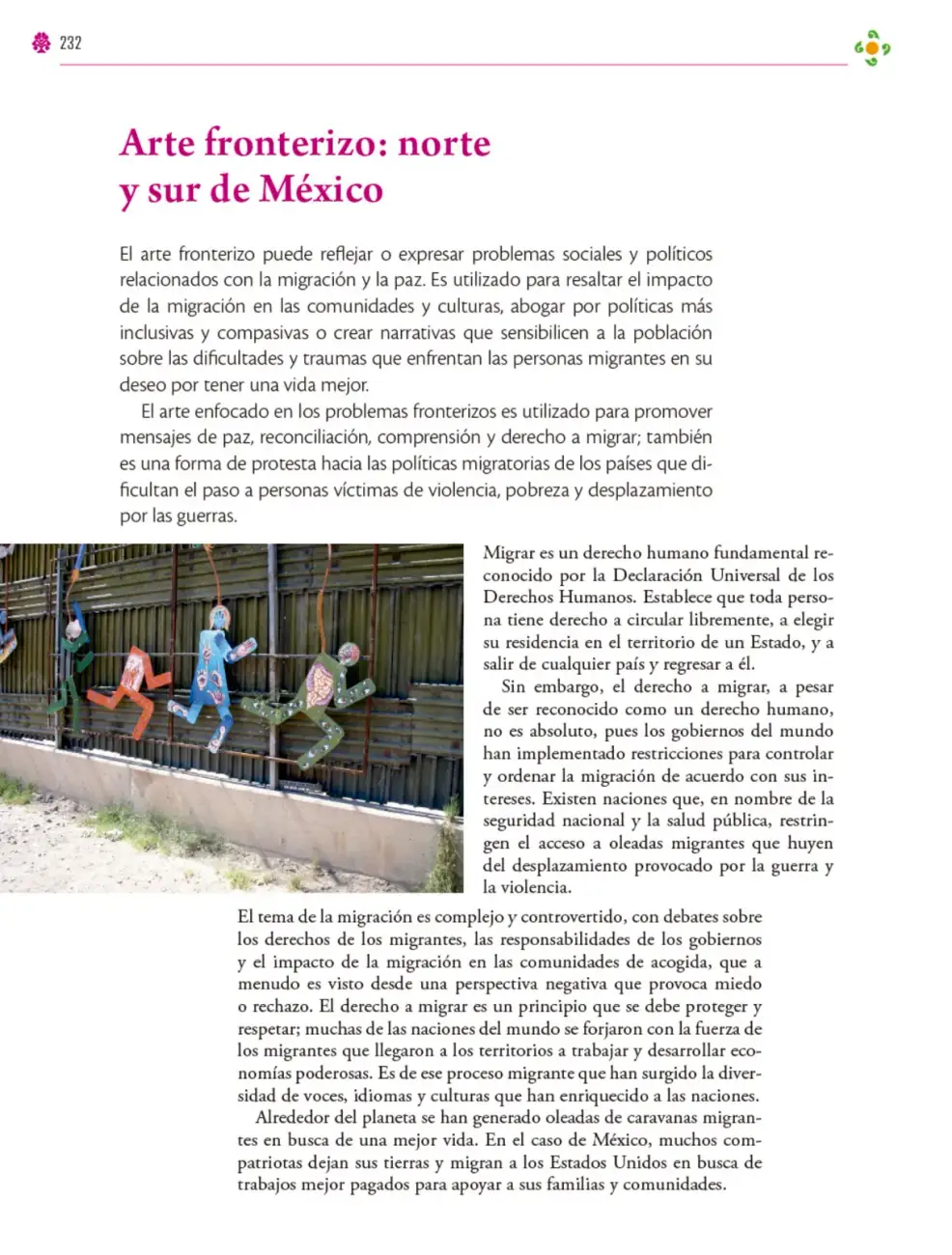 232

Arte fronterizo: norte y sur de México

El arte fronterizo puede reflejar o expresar problemas sociales y políticos relacionados con la migración y la paz. Es utilizado para resaltar el impacto de la migración en las comunidades y culturas, abogar por políticas más inclusivas y compasivas o crear narrativas que sensibilicen a la población sobre las dificultades y traumas que enfrentan las personas migrantes en su deseo por tener una vida mejor.

El arte enfocado en los problemas fronterizos es utilizado para promover mensajes de paz, reconciliación, comprensión y derecho a migrar; también es una forma de protesta hacia las políticas migratorias de los países que dificultan el paso a personas víctimas de violencia, pobreza y desplazamiento por las guerras.

Migrar es un derecho humano fundamental reconocido por la Declaración Universal de los Derechos Humanos. Establece que toda persona tiene derecho a circular libremente, a elegir su residencia en el territorio de un Estado, y a salir de cualquier país y regresar a él.

Sin embargo, el derecho a migrar, a pesar de ser reconocido como un derecho humano, no es absoluto, pues los gobiernos del mundo han implementado restricciones para controlar y ordenar la migración de acuerdo con sus intereses. Existen naciones que, en nombre de la seguridad nacional y la salud pública, restringen el acceso a oleadas migrantes que huyen del desplazamiento provocado por la guerra y la violencia.

El tema de la migración es complejo y controvertido, con debates sobre los derechos de los migrantes, las responsabilidades de los gobiernos y el impacto de la migración en las comunidades de acogida, que a menudo es visto desde una perspectiva negativa que provoca miedo o rechazo. El derecho a migrar es un principio que se debe proteger y respetar; muchas de las naciones del mundo se forjaron con la fuerza de los migrantes que llegaron a los territorios a trabajar y desarrollar economías poderosas. Es de ese proceso migrante que han surgido la diversidad de voces, idiomas y culturas que han enriquecido a las naciones.

Alrededor del planeta se han generado oleadas de caravanas migrantes en busca de una mejor vida. En el caso de México, muchos compatriotas dejan sus tierras y migran a los Estados Unidos en busca de trabajos mejor pagados para apoyar a sus familias y comunidades.